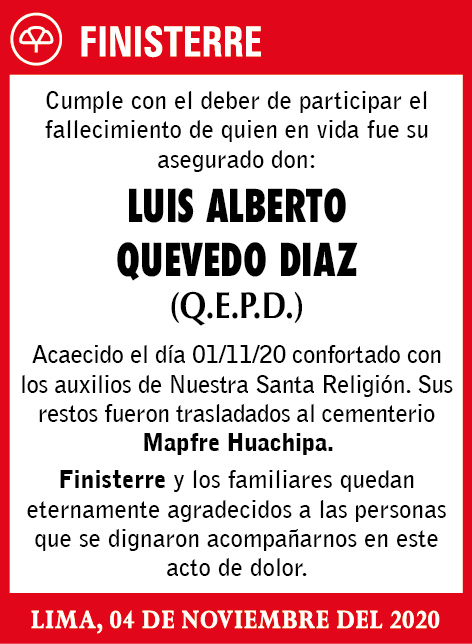 FINISTERRE

Cumple con el deber de participar el fallecimiento de quien en vida fue su asegurado don:

LUIS ALBERTO QUEVEDO DIAZ

(Q.E.P.D.)

Acaecido el día 01/11/20 confortado con los auxilios de Nuestra Santa Religión. Sus restos fueron trasladados al cementerio Mapfre Huachipa.

Finisterre y los familiares quedan eternamente agradecidos a las personas que se dignaron acompañarnos en este acto de dolor.

LIMA, 04 DE NOVIEMBRE DEL 2020